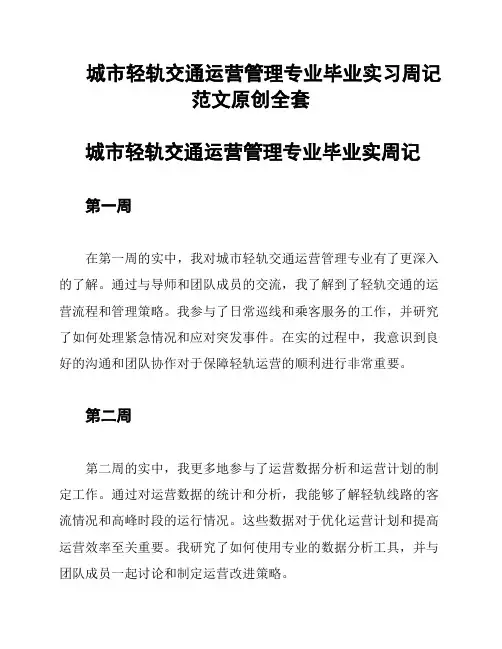 城市轻轨交通运营管理专业毕业实习周记范文原创全套

城市轻轨交通运营管理专业毕业实周记

第一周

在第一周的实中，我对城市轻轨交通运营管理专业有了更深入的了解。通过与导师和团队成员的交流，我了解到了轻轨交通的运营流程和管理策略。我参与了日常巡线和乘客服务的工作，并研究了如何处理紧急情况和应对突发事件。在实的过程中，我意识到良好的沟通和团队协作对于保障轻轨运营的顺利进行非常重要。

第二周

第二周的实中，我更多地参与了运营数据分析和运营计划的制定工作。通过对运营数据的统计和分析，我能够了解轻轨线路的客流情况和高峰时段的运行情况。这些数据对于优化运营计划和提高运营效率至关重要。我研究了如何使用专业的数据分析工具，并与团队成员一起讨论和制定运营改进策略。